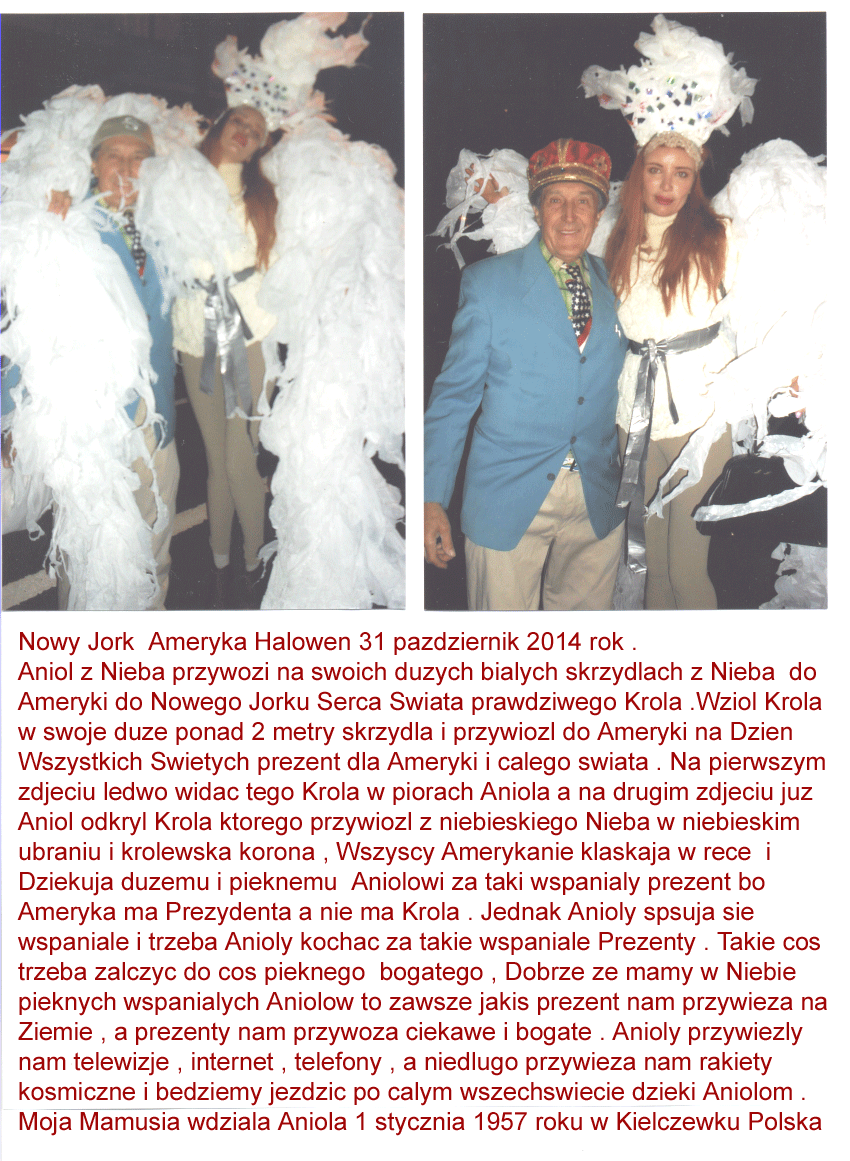 Nowy Jork Ameryka Halowen 31 pazdziernik 2014 rok .
Aniol z Nieba przywozi na swoich duzych bialych skrzydlach z Nieba do Ameryki do Nowego Jorku Serca Swiata prawdziwego Krola .Wziol Krola w swoje duze ponad 2 metry skrzydla i przywiozl do Ameryki na Dzien Wszystkich Swietych prezent dla Ameryki i calego swiata . Na pierwszym zdjeciu ledwo widac tego Krola w piorach Aniola a na drugim zdjeciu juz Aniol odkryl Krola ktorego przywiozl z niebieskiego Nieba w niebieskim ubraniu i krolewska korona , Wszyscy Amerykanie klaskaja w rece i Dziekuja duzemu i pieknemu Aniolowi za taki wspanialy prezent bo Ameryka ma Prezydenta a nie ma Krola . Jednak Anioly spsuja sie wspaniale i trzeba Anioly kochac za takie wspaniale Prezenty . Takie cos trzeba zalczyc do cos pieknego bogatego , Dobrze ze mamy w Niebie pieknych wspanialych Aniolow to zawsze jakis prezent nam przywieza na Ziemie , a prezenty nam przywoza ciekawe i bogate . Anioly przywiezly nam telewizje , internet , telefony , a niedlugo przywieza nam rakiety kosmiczne i bedziemy jezdzic po calym wszechswiecie dzieki Aniolom .
Moja Mamusia wdziala Aniola 1 stycznia 1957 roku w Kielczewku Polska